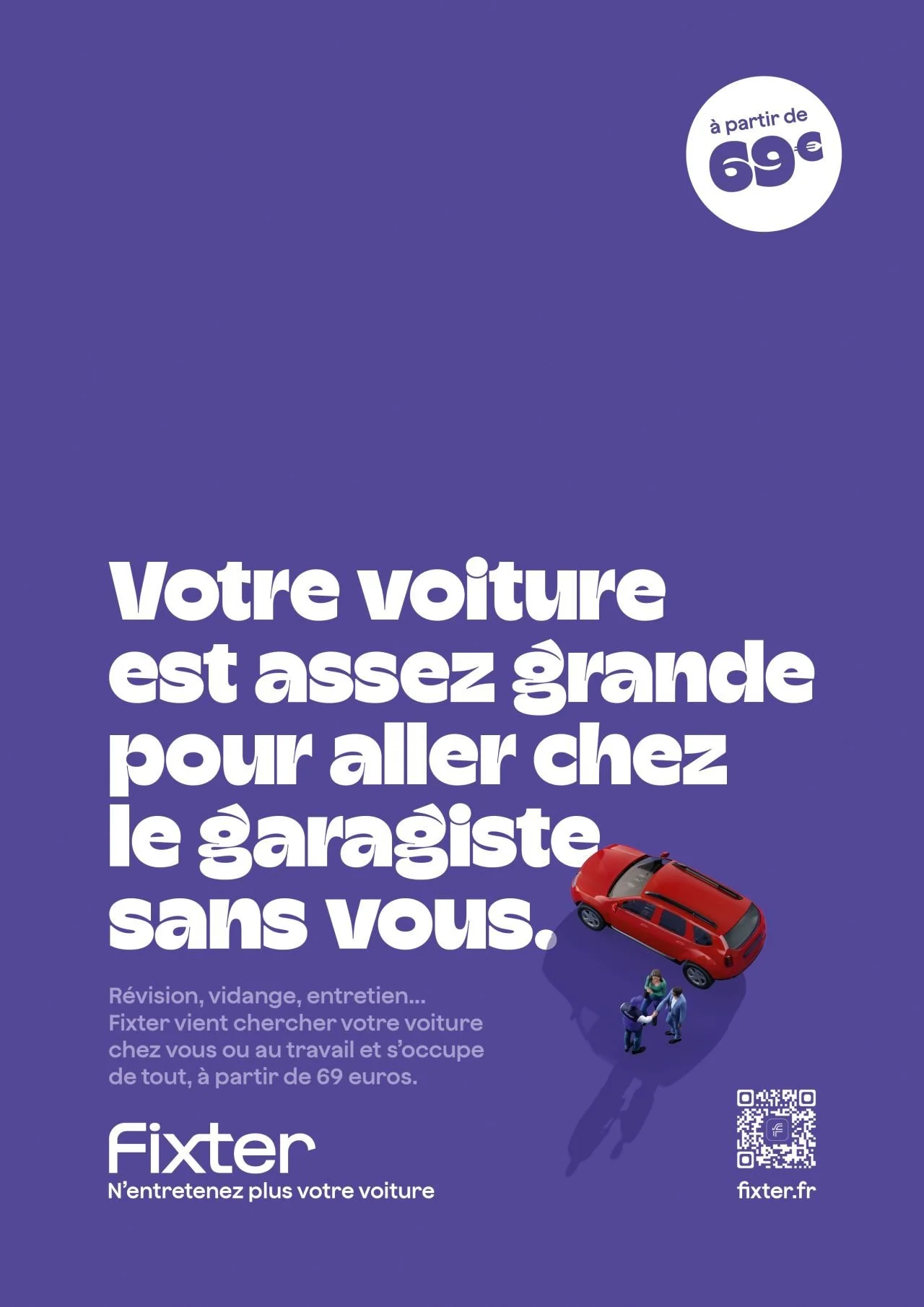 à partir de
69€

Votre voiture est assez grande pour aller chez le garagiste sans vous.

Révision, vidange, entretien... Fixter vient chercher votre voiture chez vous ou au travail et s'occupe de tout, à partir de 69 euros.

Fixter
N'entretenez plus votre voiture

fixter.fr